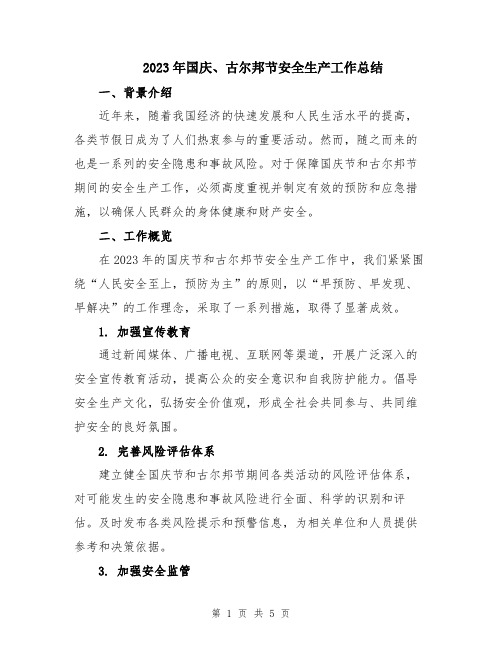 2023年国庆、古尔邦节安全生产工作总结

一、背景介绍

近年来，随着我国经济的快速发展和人民生活水平的提高，各类节假日成为了人们热衷参与的重要活动。然而，随之而来的也是一系列的安全隐患和事故风险。对于保障国庆节和古尔邦节期间的安全生产工作，必须高度重视并制定有效的预防和应急措施，以确保人民群众的身体健康和财产安全。

二、工作概览

在2023年的国庆节和古尔邦节安全生产工作中，我们紧紧围绕“人民安全至上，预防为主”的原则，以“早预防、早发现、早解决”的工作理念，采取了一系列措施，取得了显著成效。

1. 加强宣传教育

通过新闻媒体、广播电视、互联网等渠道，开展广泛深入的安全宣传教育活动，提高公众的安全意识和自我防护能力。倡导安全生产文化，弘扬安全价值观，形成全社会共同参与、共同维护安全的良好氛围。

2. 完善风险评估体系

建立健全国庆节和古尔邦节期间各类活动的风险评估体系，对可能发生的安全隐患和事故风险进行全面、科学的识别和评估。及时发布各类风险提示和预警信息，为相关单位和人员提供参考和决策依据。

3. 加强安全监管

第 1 页 共 5 页